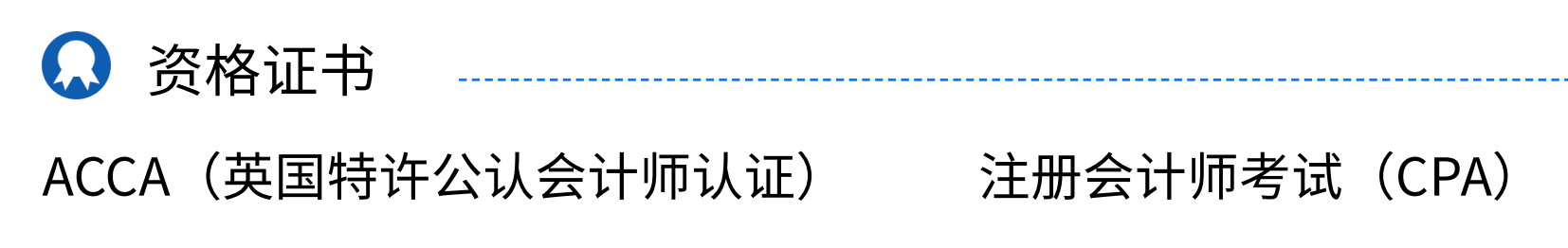 资格证书

ACCA（英国特许公认会计师认证）

注册会计师考试（CPA）